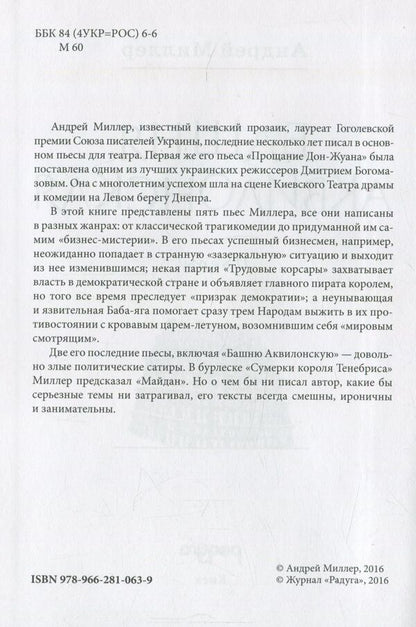 ББК 84 (4УКР=РОС) 6-6
М 60

Андрей Миллер, известный киевский прозаик, лауреат Гоголевской премии Союза писателей Украины, последние несколько лет писал в основном пьесы для театра. Первая же его пьеса «Прощание Дон-Жуана» была поставлена одним из лучших украинских режиссеров Дмитрием Богомазовым. Она с многолетним успехом шла на сцене Киевского Театра драмы и комедии на Левом берегу Днепра.

В этой книге представлены пять пьес Миллера, все они написаны в разных жанрах: от классической трагикомедии до придуманной им самим «бизнес-мистерии». В его пьесах успешный бизнесмен, например, неожиданно попадает в странную «зазеркальную» ситуацию и выходит из нее изменившимся; некая партия «Трудовые корсары» захватывает власть в демократической стране и объявляет главного пирата королем, но того все время преследует «призрак демократии»; а неунывающая и язвительная Баба-яга помогает сразу трем Народам выжить в их противостоянии с кровавым царем-летуном, возомнившим себя «мировым смотрящим».

Две его последние пьесы, включая «Башню Аквилонскую» — довольно злые политические сатиры. В бурлеске «Сумерки короля Тенебриса» Миллер предсказал «Майдан». Но о чем бы ни писал автор, какие бы серьезные темы ни затрагивал, его тексты всегда смешны, ироничны и занимательны.

ISBN 978-966-281-063-9

© Андрей Миллер, 2016
© Журнал «Радуга», 2016